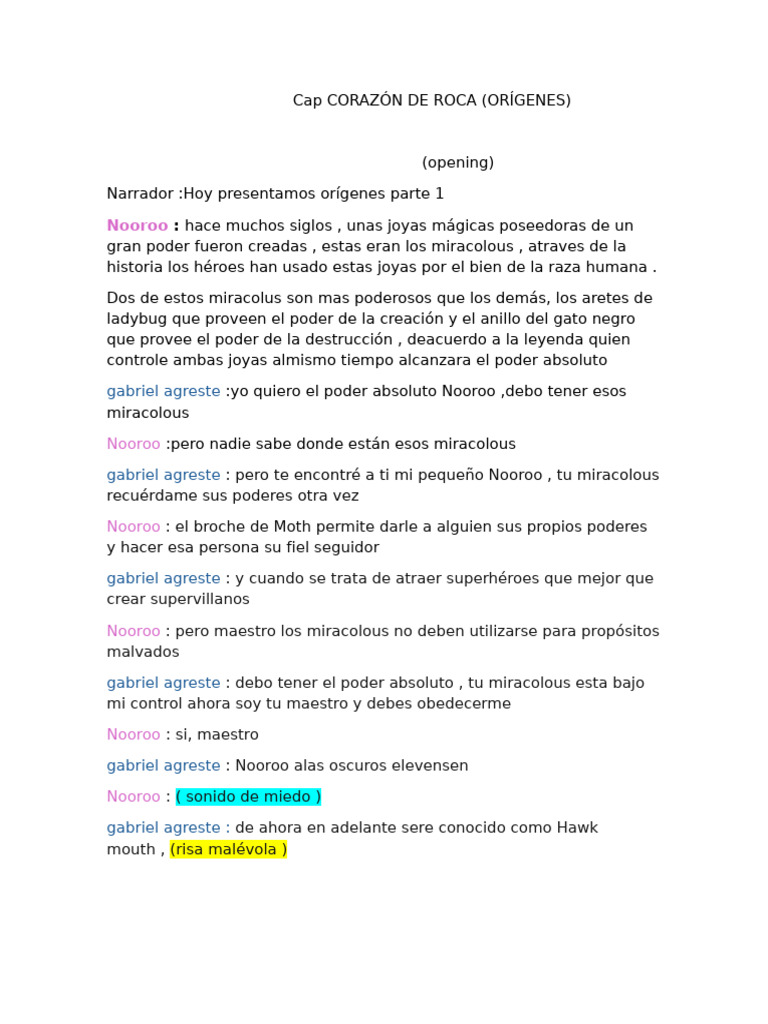 Cap CORAZÓN DE ROCA (ORÍGENES)

(opening)

Narrador :Hoy presentamos orígenes parte 1

Nooroo : hace muchos siglos , unas joyas mágicas poseedoras de un gran poder fueron creadas , estas eran los miracolous , atraves de la historia los héroes han usado estas joyas por el bien de la raza humana .

Dos de estos miracolus son mas poderosos que los demás, los aretes de ladybug que proveen el poder de la creación y el anillo del gato negro que provee el poder de la destrucción , deacuerdo a la leyenda quien controle ambas joyas almismo tiempo alcanzara el poder absoluto

gabriel agreste :yo quiero el poder absoluto Nooroo ,debo tener esos miracolous

Nooroo :pero nadie sabe donde están esos miracolous

gabriel agreste : pero te encontré a ti mi pequeño Nooroo , tu miracolous recuérdame sus poderes otra vez

Nooroo : el broche de Moth permite darle a alguien sus propios poderes y hacer esa persona su fiel seguidor

gabriel agreste : y cuando se trata de atraer superhéroes que mejor que crear supervillanos

Nooroo : pero maestro los miracolous no deben utilizarse para propósitos malvados

gabriel agreste : debo tener el poder absoluto , tu miracolous esta bajo mi control ahora soy tu maestro y debes obedecerme

Nooroo : si, maestro

gabriel agreste : Nooroo alas oscuros elevensen

Nooroo : ( sonido de miedo )

gabriel agreste : de ahora en adelante sere conocido como Hawk mouth , (risa malévola )